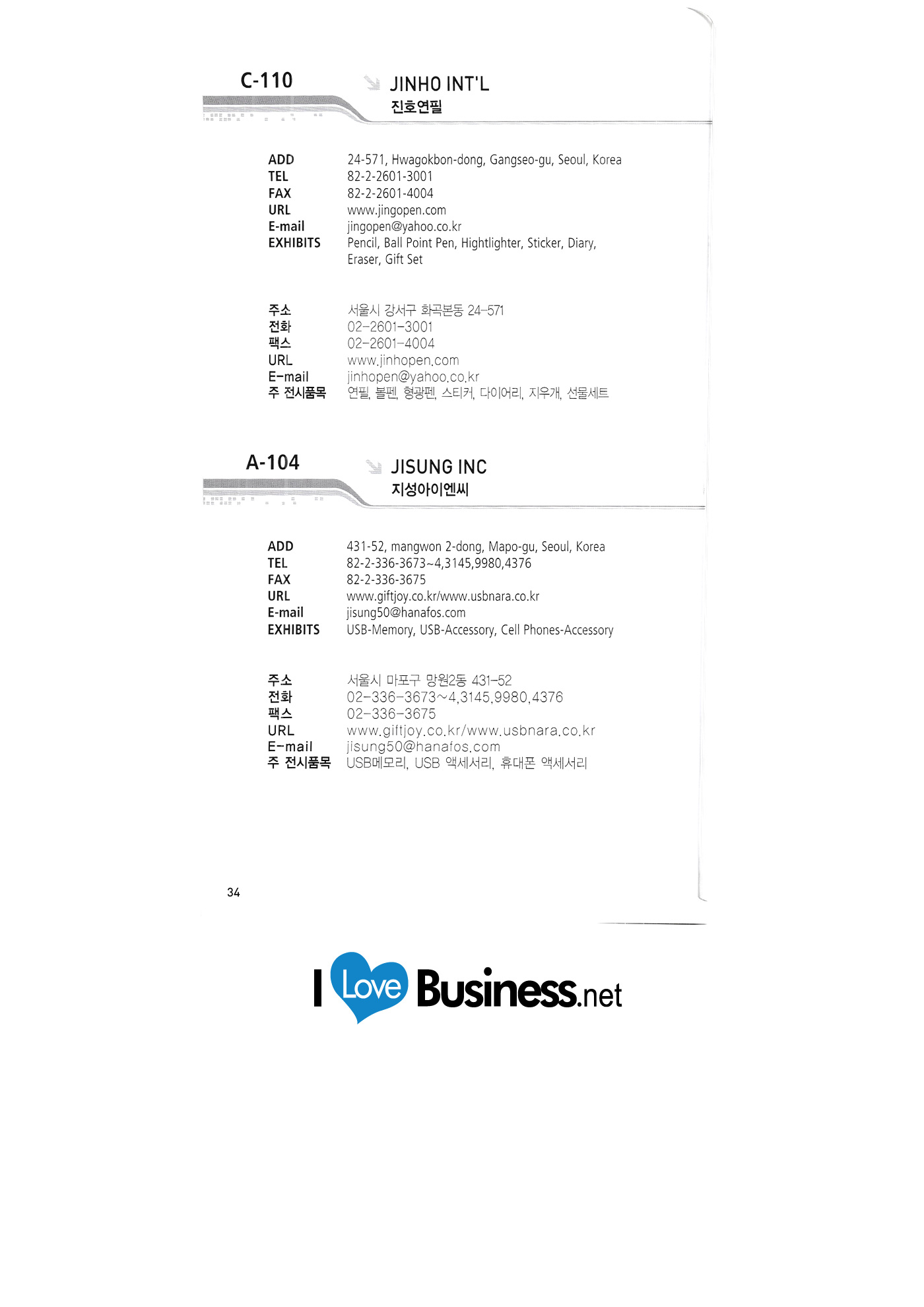 C-110

JINHO INT'L
진호연필

ADD 24-571, Hwagokbon-dong, Gangseo-gu, Seoul, Korea
TEL 82-2-2601-3001
FAX 82-2-2601-4004
URL www.jingopen.com
E-mail jingopen@yahoo.co.kr
EXHIBITS Pencil, Ball Point Pen, Hightlighter, Sticker, Diary, Eraser, Gift Set

주소 서울시 강서구 화곡본동 24-571
전화 02-2601-3001
팩스 02-2601-4004
URL www.jinhopen.com
E-mail jinhopen@yahoo.co.kr
주 전시품목 연필, 볼펜, 형광펜, 스티커, 다이어리, 지우개, 선물세트

A-104

JISUNG INC
지성아이엔씨

ADD 431-52, mangwon 2-dong, Mapo-gu, Seoul, Korea
TEL 82-2-336-3673~4,3145,9980,4376
FAX 82-2-336-3675
URL www.giftjoy.co.kr/www.usbnara.co.kr
E-mail jisung50@hanafos.com
EXHIBITS USB-Memory, USB-Accessory, Cell Phones-Accessory

주소 서울시 마포구 망원2동 431-52
전화 02-336-3673~4,3145,9980,4376
팩스 02-336-3675
URL www.giftjoy.co.kr/www.usbnara.co.kr
E-mail jisung50@hanafos.com
주 전시품목 USB메모리, USB 액세서리, 휴대폰 액세서리

34

I Love Business.net